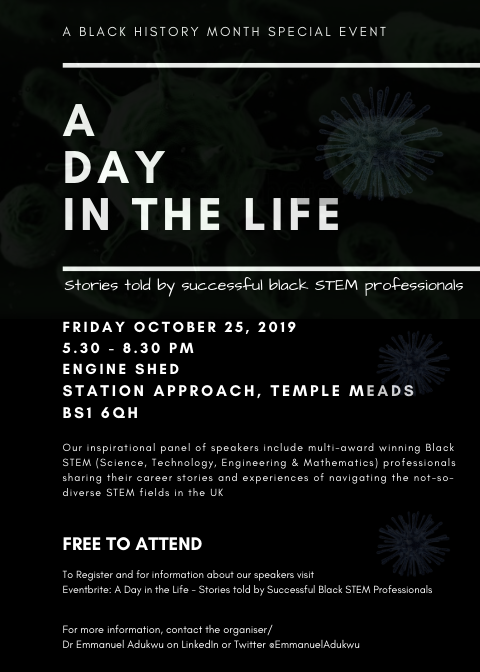 A BLACK HISTORY MONTH SPECIAL EVENT

A DAY IN THE LIFE

Stories told by successful black STEM professionals

FRIDAY OCTOBER 25, 2019
5.30 - 8.30 PM
ENGINE SHED
STATION APPROACH, TEMPLE MEADS
BS1 6QH

Our inspirational panel of speakers include multi-award winning Black STEM (Science, Technology, Engineering & Mathematics) professionals sharing their career stories and experiences of navigating the not-so-diverse STEM fields in the UK

FREE TO ATTEND

To Register and for information about our speakers visit
Eventbrite: A Day in the Life - Stories told by Successful Black STEM Professionals

For more information, contact the organiser/
Dr Emmanuel Adukwu on LinkedIn or Twitter @EmmanuelAdukwu